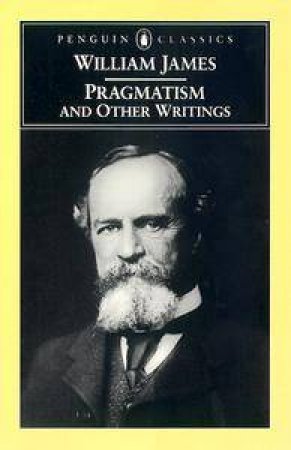 PENGUIN CLASSICS

WILLIAM JAMES

PRAGMATISM
AND OTHER WRITINGS